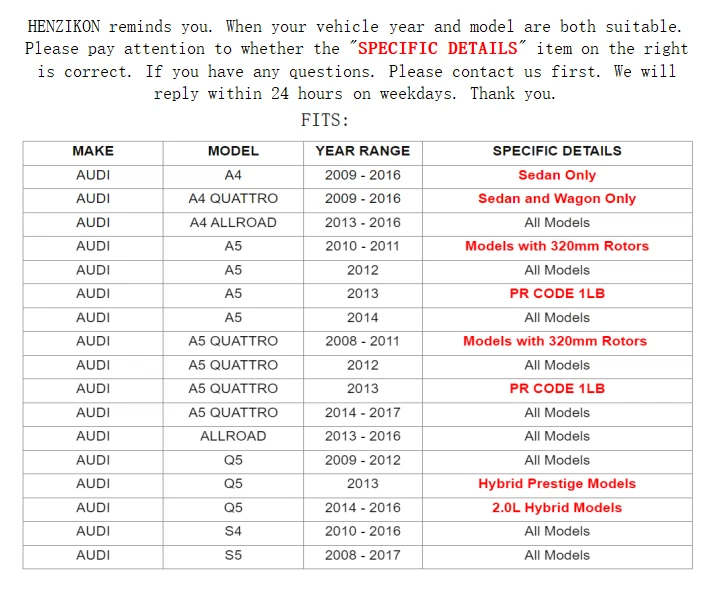 HENZIKON reminds you. When your vehicle year and model are both suitable. Please pay attention to whether the "SPECIFIC DETAILS" item on the right is correct. If you have any questions. Please contact us first. We will reply within 24 hours on weekdays. Thank you.

FITS:

| MAKE | MODEL | YEAR RANGE | SPECIFIC DETAILS |
|---|---|---|---|
| AUDI | A4 | 2009 - 2016 | Sedan Only |
| AUDI | A4 QUATTRO | 2009 - 2016 | Sedan and Wagon Only |
| AUDI | A4 ALLROAD | 2013 - 2016 | All Models |
| AUDI | A5 | 2010 - 2011 | Models with 320mm Rotors |
| AUDI | A5 | 2012 | All Models |
| AUDI | A5 | 2013 | PR CODE 1LB |
| AUDI | A5 | 2014 | All Models |
| AUDI | A5 QUATTRO | 2008 - 2011 | Models with 320mm Rotors |
| AUDI | A5 QUATTRO | 2012 | All Models |
| AUDI | A5 QUATTRO | 2013 | PR CODE 1LB |
| AUDI | A5 QUATTRO | 2014 - 2017 | All Models |
| AUDI | ALLROAD | 2013 - 2016 | All Models |
| AUDI | Q5 | 2009 - 2012 | All Models |
| AUDI | Q5 | 2013 | Hybrid Prestige Models |
| AUDI | Q5 | 2014 - 2016 | 2.0L Hybrid Models |
| AUDI | S4 | 2010 - 2016 | All Models |
| AUDI | S5 | 2008 - 2017 | All Models |